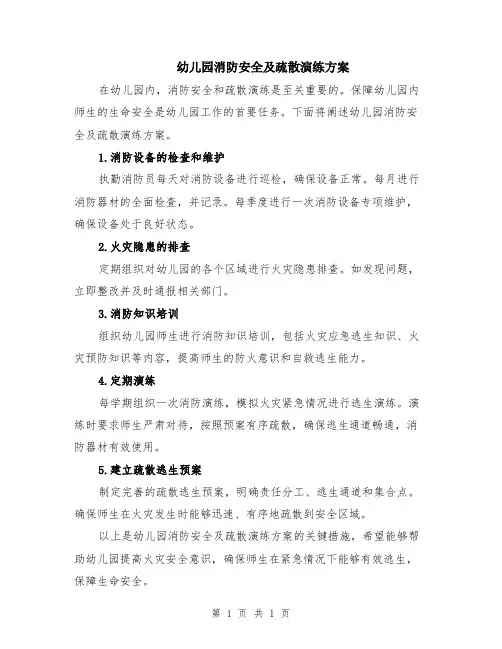 幼儿园消防安全及疏散演练方案

在幼儿园内，消防安全和疏散演练是至关重要的。保障幼儿园内师生的生命安全是幼儿园工作的首要任务。下面将阐述幼儿园消防安全及疏散演练方案。

1.消防设备的检查和维护

执勤消防员每天对消防设备进行巡检，确保设备正常。每月进行消防器材的全面检查，并记录。每季度进行一次消防设备专项维护，确保设备处于良好状态。

2.火灾隐患的排查

定期组织对幼儿园的各个区域进行火灾隐患排查。如发现问题，立即整改并及时通报相关部门。

3.消防知识培训

组织幼儿园师生进行消防知识培训，包括火灾应急逃生知识、火灾预防知识等内容，提高师生的防火意识和自救逃生能力。

4.定期演练

每学期组织一次消防演练，模拟火灾紧急情况进行逃生演练。演练时要求师生严肃对待，按照预案有序疏散，确保逃生通道畅通，消防器材有效使用。

5.建立疏散逃生预案

制定完善的疏散逃生预案，明确责任分工、逃生通道和集合点。确保师生在火灾发生时能够迅速、有序地疏散到安全区域。

以上是幼儿园消防安全及疏散演练方案的关键措施，希望能够帮助幼儿园提高火灾安全意识，确保师生在紧急情况下能够有效逃生，保障生命安全。

第 1 页 共 1 页